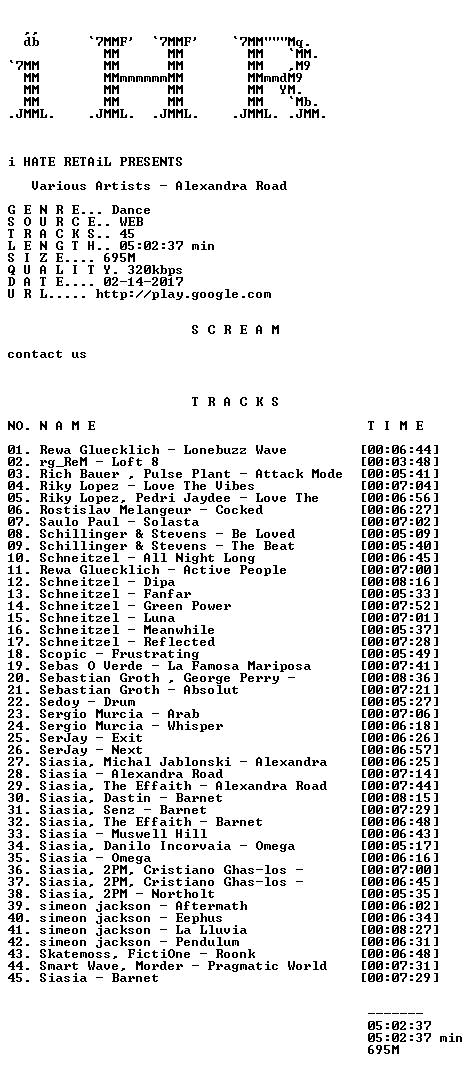 db      `7MMF'  `7MMF'    `7MM"""Mq.
          MM      MM        MM   `MM.
`7MM      MM      MM        MM   ,M9
 MM       MMmmmmmmMM        MMmmdM9
 MM       MM      MM        MM  YM.
 MM       MM      MM        MM   `Mb.
.JMML.  .JMML.  .JMML.    .JMML. .JMM.

i HATE RETAiL PRESENTS

Various Artists - Alexandra Road

G E N R E... Dance
S O U R C E.. WEB
T R A C K S.. 45
L E N G T H.. 05:02:37 min
S I Z E.... 695M
Q U A L I T Y. 320kbps
D A T E.... 02-14-2017
U R L..... http://play.google.com

S C R E A M

contact us

T R A C K S

NO. N A M E    T I M E

01. Rewa Gluecklich - Lonebuzz Wave [00:06:44]
02. rg_ReM - Loft 8 [00:03:48]
03. Rich Bauer , Pulse Plant - Attack Mode [00:05:41]
04. Riky Lopez - Love The Vibes [00:07:04]
05. Riky Lopez, Pedri Jaydee - Love The [00:06:56]
06. Rostislav Melangeur - Cocked [00:06:27]
07. Saulo Paul - Solasta [00:07:02]
08. Schillinger & Stevens - Be Loved [00:05:09]
09. Schillinger & Stevens - The Beat [00:05:40]
10. Schneitzel - All Night Long [00:06:45]
11. Rewa Gluecklich - Active People [00:07:00]
12. Schneitzel - Dipa [00:08:16]
13. Schneitzel - Fanfar [00:05:33]
14. Schneitzel - Green Power [00:07:52]
15. Schneitzel - Luna [00:07:01]
16. Schneitzel - Meanwhile [00:05:37]
17. Schneitzel - Reflected [00:07:28]
18. Scopic - Frustrating [00:05:49]
19. Sebas O Verde - La Famosa Mariposa [00:07:41]
20. Sebastian Groth , George Perry - [00:08:36]
21. Sebastian Groth - Absolut [00:07:21]
22. Sedoy - Drum [00:05:27]
23. Sergio Murcia - Arab [00:07:06]
24. Sergio Murcia - Whisper [00:06:18]
25. SerJay - Exit [00:06:26]
26. SerJay - Next [00:06:57]
27. Siasia, Michal Jablonski - Alexandra [00:06:25]
28. Siasia - Alexandra Road [00:07:14]
29. Siasia, The Effaith - Alexandra Road [00:07:44]
30. Siasia, Dastin - Barnet [00:08:15]
31. Siasia, Senz - Barnet [00:07:29]
32. Siasia, The Effaith - Barnet [00:06:48]
33. Siasia - Muswell Hill [00:06:43]
34. Siasia, Danilo Incorvaia - Omega [00:05:17]
35. Siasia - Omega [00:06:16]
36. Siasia, 2PM, Cristiano Ghas-los - [00:07:00]
37. Siasia, 2PM, Cristiano Ghas-los - [00:06:45]
38. Siasia, 2PM - Northolt [00:05:35]
39. simeon jackson - Aftermath [00:06:02]
40. simeon jackson - Eephus [00:06:34]
41. simeon jackson - La Lluvia [00:08:27]
42. simeon jackson - Pendulum [00:06:31]
43. Skatemoss, FictiOne - Roonk [00:06:48]
44. Smart Wave, Morder - Pragmatic World [00:07:31]
45. Siasia - Barnet [00:07:29]

-------
05:02:37
05:02:37 min
695M